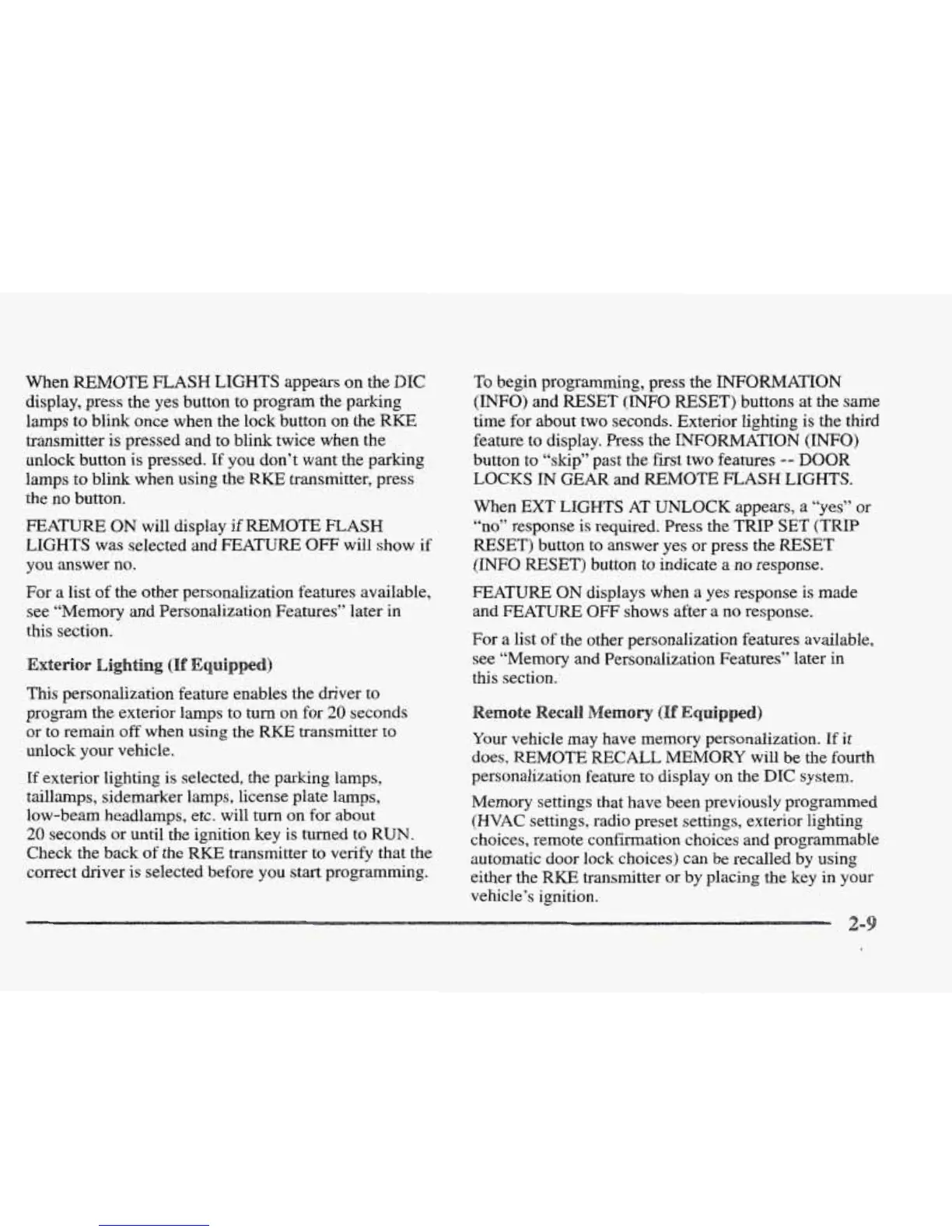 When REMOTE FLASH LIGHTS appears on the DIC display, press the yes button to program the parking lamps to blink once when the lock button on the RKE transmitter is pressed and to blink twice when the unlock button is pressed. If you don't want the parking lamps to blink when using the RKE transmitter, press the no button.

FEATURE ON will display if REMOTE FLASH LIGHTS was selected and FEATURE OFF will show if you answer no.

For a list of the other personalization features available, see "Memory and Personalization Features" later in this section.

Exterior Lighting (If Equipped)

This personalization feature enables the driver to program the exterior lamps to turn on for 20 seconds or to remain off when using the RKE transmitter to unlock your vehicle.

If exterior lighting is selected, the parking lamps, taillamps, sidemarker lamps, license plate lamps, low-beam headlamps, etc. will turn on for about 20 seconds or until the ignition key is turned to RUN. Check the back of the RKE transmitter to verify that the correct driver is selected before you start programming.

To begin programming, press the INFORMATION (INFO) and RESET (INFO RESET) buttons at the same time for about two seconds. Exterior lighting is the third feature to display. Press the INFORMATION (INFO) button to "skip" past the first two features -- DOOR LOCKS IN GEAR and REMOTE FLASH LIGHTS.

When EXT LIGHTS AT UNLOCK appears, a "yes" or "no" response is required. Press the TRIP SET (TRIP RESET) button to answer yes or press the RESET (INFO RESET) button to indicate a no response.

FEATURE ON displays when a yes response is made and FEATURE OFF shows after a no response.

For a list of the other personalization features available, see "Memory and Personalization Features" later in this section.

Remote Recall Memory (If Equipped)

Your vehicle may have memory personalization. If it does, REMOTE RECALL MEMORY will be the fourth personalization feature to display on the DIC system.

Memory settings that have been previously programmed (HVAC settings, radio preset settings, exterior lighting choices, remote confirmation choices and programmable automatic door lock choices) can be recalled by using either the RKE transmitter or by placing the key in your vehicle's ignition.

2-9